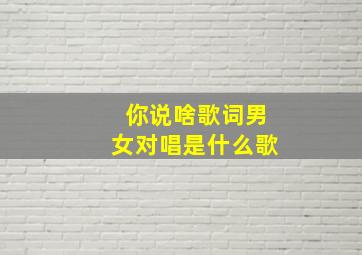 你说啥歌词男女对唱是什么歌